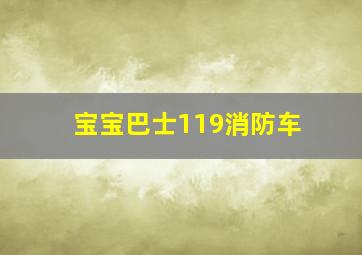 宝宝巴士119消防车